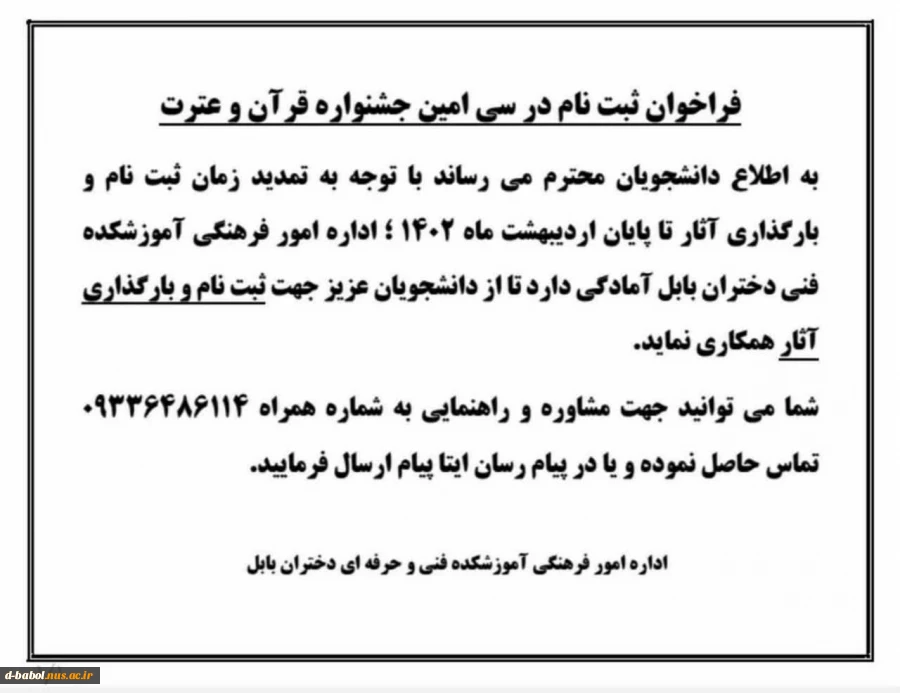 فراخوان ثبت نام در سی امین جشنواره قرآن و عترت

به اطلاع دانشجویان محترم می رساند با توجه به تمدید زمان ثبت نام و بارگذاری آثار تا پایان اردیبهشت ماه ۱۴۰۲ ؛ اداره امور فرهنگی آموزشکده فنی دختران بابل آمادگی دارد تا از دانشجویان عزیز جهت ثبت نام و بارگذاری آثار همکاری نماید.

شما می توانید جهت مشاوره و راهنمایی به شماره همراه ۰۹۳۳۶۴۸۶۱۱۴ تماس حاصل نموده و یا در پیام رسان ایتا پیام ارسال فرمایید.

اداره امور فرهنگی آموزشکده فنی و حرفه ای دختران بابل

d-babol.nus.ac.ir